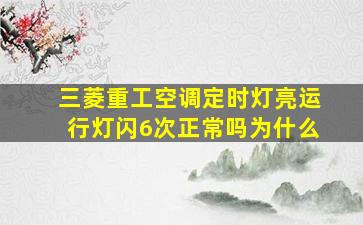 三菱重工空调定时灯亮运行灯闪6次正常吗为什么